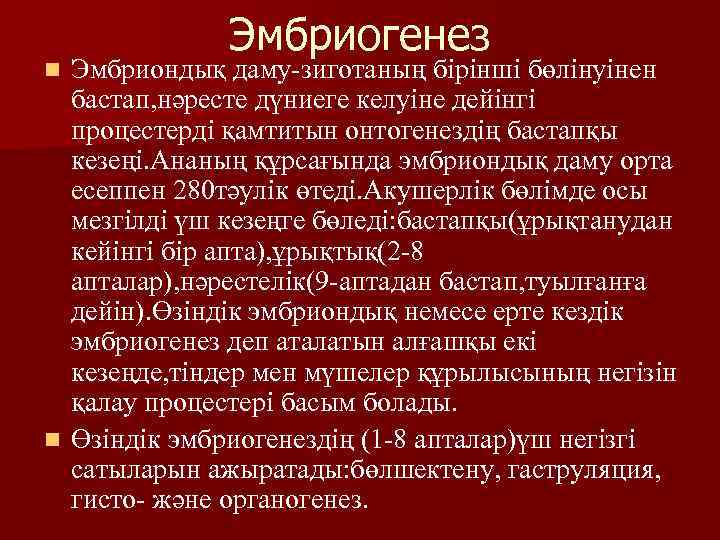 Эмбриогенез

Эмбриондық даму-зиготаның бірінші бөлінуінен бастап,нәресте дүниеге келуіне дейінгі процестерді қамтитын онтогенездің бастапқы кезеңі.Ананың құрсағында эмбриондық даму орта есеппен 280тәулік өтеді.Акушерлік бөлімде осы мезгілді үш кезеңге бөледі:бастапқы(ұрықтанудан кейінгі бір апта),ұрықтық(2-8 апталар),нәрестелік(9-аптадан бастап,туылғанға дейін).Өзіндік эмбриондық немесе ерте кездік эмбриогенез деп аталатын алғашқы екі кезеңде,тіндер мен мүшелер құрылысының негізін қалау процестері басым болады.

Өзіндік эмбриогенездің (1-8 апталар)үш негізгі сатыларын ажыратады:бөлшектену, гаструляция, гисто- және органогенез.